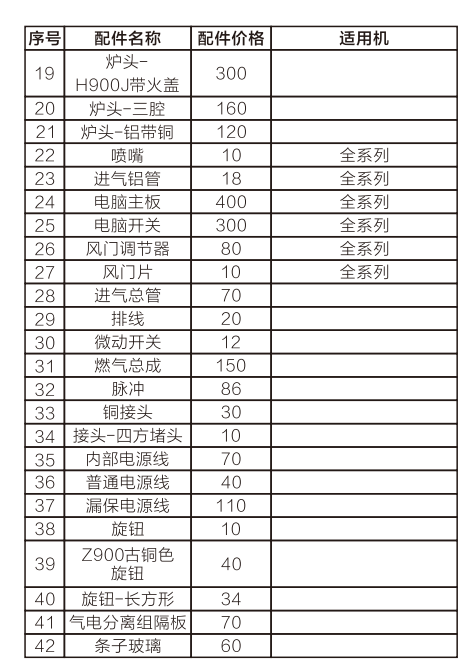 | 序号 | 配件名称 | 配件价格 | 适用机 |
|---|---|---|---|
| 19 | 炉头-H900J带火盖 | 300 | |
| 20 | 炉头-三腔 | 160 | |
| 21 | 炉头-铝带铜 | 120 | |
| 22 | 喷嘴 | 10 | 全系列 |
| 23 | 进气铝管 | 18 | 全系列 |
| 24 | 电脑主板 | 400 | 全系列 |
| 25 | 电脑开关 | 300 | 全系列 |
| 26 | 风门调节器 | 80 | 全系列 |
| 27 | 风门片 | 10 | 全系列 |
| 28 | 进气总管 | 70 | |
| 29 | 排线 | 20 | |
| 30 | 微动开关 | 12 | |
| 31 | 燃气总成 | 150 | |
| 32 | 脉冲 | 86 | |
| 33 | 铜接头 | 30 | |
| 34 | 接头-四方堵头 | 10 | |
| 35 | 内部电源线 | 70 | |
| 36 | 普通电源线 | 40 | |
| 37 | 漏保电源线 | 110 | |
| 38 | 旋钮 | 10 | |
| 39 | Z900古铜色旋钮 | 40 | |
| 40 | 旋钮-长方形 | 34 | |
| 41 | 气电分离组隔板 | 70 | |
| 42 | 条子玻璃 | 60 | |